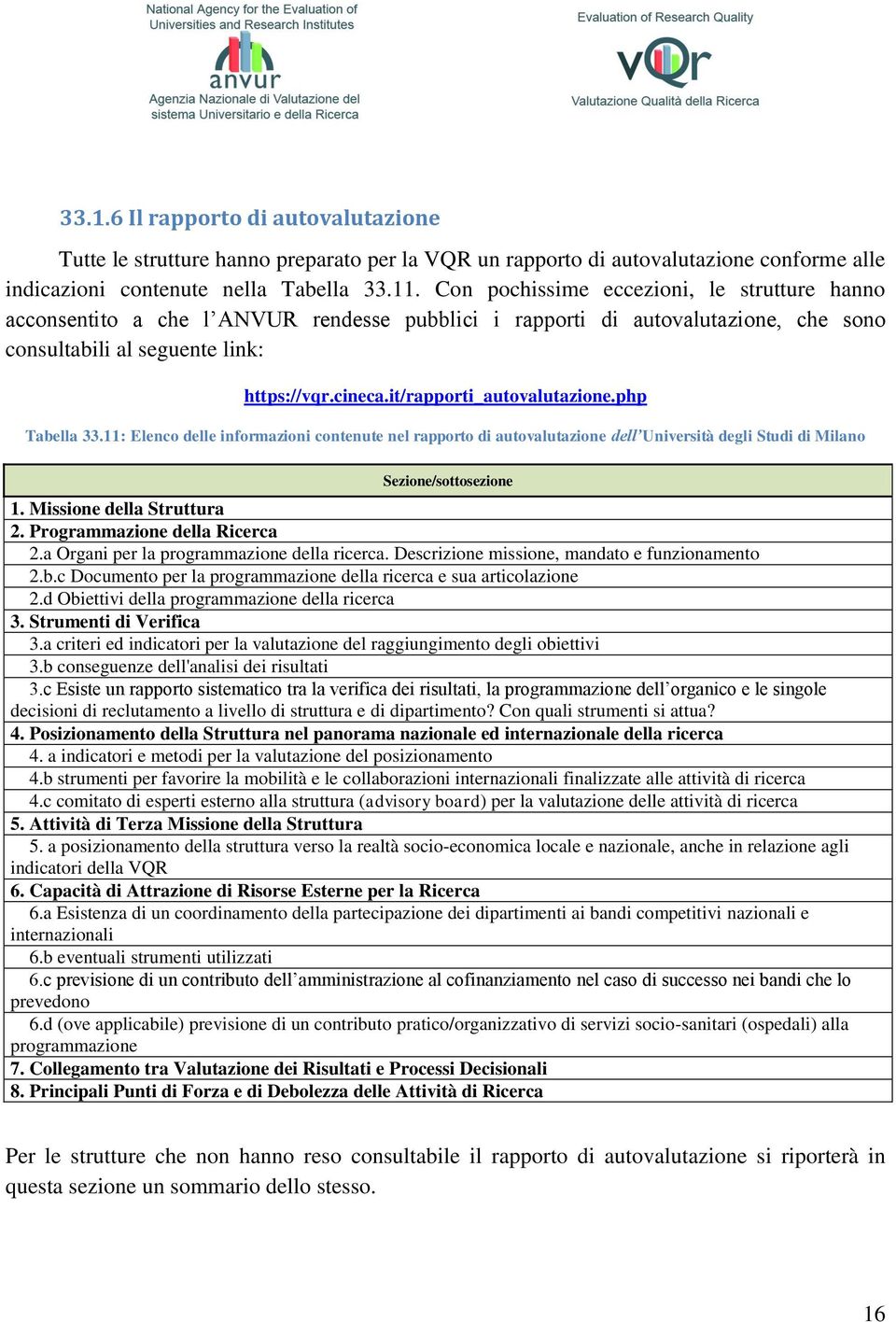 National Agency for the Evaluation of Universities and Research Institutes

anvur

Agenzia Nazionale di Valutazione del sistema Universitario e della Ricerca

Evaluation of Research Quality

vQr

Valutazione Qualità della Ricerca

33.1.6 Il rapporto di autovalutazione

Tutte le strutture hanno preparato per la VQR un rapporto di autovalutazione conforme alle indicazioni contenute nella Tabella 33.11. Con pochissime eccezioni, le strutture hanno acconsentito a che l'ANVUR rendesse pubblici i rapporti di autovalutazione, che sono consultabili al seguente link:

https://vqr.cineca.it/rapporti_autovalutazione.php

Tabella 33.11: Elenco delle informazioni contenute nel rapporto di autovalutazione dell'Università degli Studi di Milano

| Sezione/sottosezione |
|---|
| 1. Missione della Struttura |
| 2. Programmazione della Ricerca |
| 2.a Organi per la programmazione della ricerca. Descrizione missione, mandato e funzionamento |
| 2.b.c Documento per la programmazione della ricerca e sua articolazione |
| 2.d Obiettivi della programmazione della ricerca |
| 3. Strumenti di Verifica |
| 3.a criteri ed indicatori per la valutazione del raggiungimento degli obiettivi |
| 3.b conseguenze dell'analisi dei risultati |
| 3.c Esiste un rapporto sistematico tra la verifica dei risultati, la programmazione dell'organico e le singole decisioni di reclutamento a livello di struttura e di dipartimento? Con quali strumenti si attua? |
| 4. Posizionamento della Struttura nel panorama nazionale ed internazionale della ricerca |
| 4. a indicatori e metodi per la valutazione del posizionamento |
| 4.b strumenti per favorire la mobilità e le collaborazioni internazionali finalizzate alle attività di ricerca |
| 4.c comitato di esperti esterno alla struttura (advisory board) per la valutazione delle attività di ricerca |
| 5. Attività di Terza Missione della Struttura |
| 5. a posizionamento della struttura verso la realtà socio-economica locale e nazionale, anche in relazione agli indicatori della VQR |
| 6. Capacità di Attrazione di Risorse Esterne per la Ricerca |
| 6.a Esistenza di un coordinamento della partecipazione dei dipartimenti ai bandi competitivi nazionali e internazionali |
| 6.b eventuali strumenti utilizzati |
| 6.c previsione di un contributo dell'amministrazione al cofinanziamento nel caso di successo nei bandi che lo prevedono |
| 6.d (ove applicabile) previsione di un contributo pratico/organizzativo di servizi socio-sanitari (ospedali) alla programmazione |
| 7. Collegamento tra Valutazione dei Risultati e Processi Decisionali |
| 8. Principali Punti di Forza e di Debolezza delle Attività di Ricerca |

Per le strutture che non hanno reso consultabile il rapporto di autovalutazione si riporterà in questa sezione un sommario dello stesso.

16